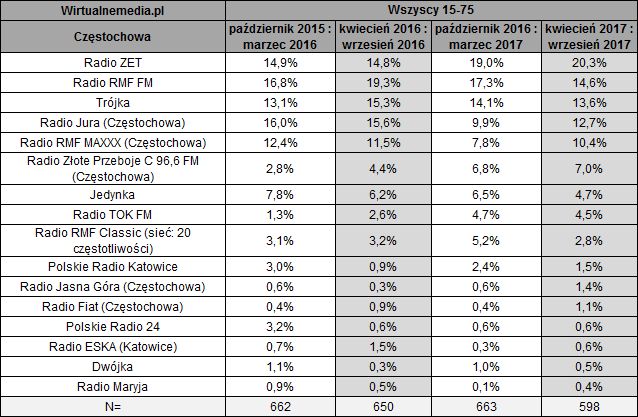 | Wirtualnemedia.pl | Wszyscy 15-75 | | | |
|---|---|---|---|---|
| Częstochowa | październik 2015 : marzec 2016 | kwiecień 2016 : wrzesień 2016 | październik 2016 : marzec 2017 | kwiecień 2017 : wrzesień 2017 |
| Radio ZET | 14,9% | 14,8% | 19,0% | 20,3% |
| Radio RMF FM | 16,8% | 19,3% | 17,3% | 14,6% |
| Trójka | 13,1% | 15,3% | 14,1% | 13,6% |
| Radio Jura (Częstochowa) | 16,0% | 15,6% | 9,9% | 12,7% |
| Radio RMF MAXXX (Częstochowa) | 12,4% | 11,5% | 7,8% | 10,4% |
| Radio Złote Przeboje C 96,6 FM (Częstochowa) | 2,8% | 4,4% | 6,8% | 7,0% |
| Jedynka | 7,8% | 6,2% | 6,5% | 4,7% |
| Radio TOK FM | 1,3% | 2,6% | 4,7% | 4,5% |
| Radio RMF Classic (sieć: 20 częstotliwości) | 3,1% | 3,2% | 5,2% | 2,8% |
| Polskie Radio Katowice | 3,0% | 0,9% | 2,4% | 1,5% |
| Radio Jasna Góra (Częstochowa) | 0,6% | 0,3% | 0,6% | 1,4% |
| Radio Fiat (Częstochowa) | 0,4% | 0,9% | 0,4% | 1,1% |
| Polskie Radio 24 | 3,2% | 0,6% | 0,6% | 0,6% |
| Radio ESKA (Katowice) | 0,7% | 1,5% | 0,3% | 0,6% |
| Dwójka | 1,1% | 0,3% | 1,0% | 0,5% |
| Radio Maryja | 0,9% | 0,5% | 0,1% | 0,4% |
| N= | 662 | 650 | 663 | 598 |